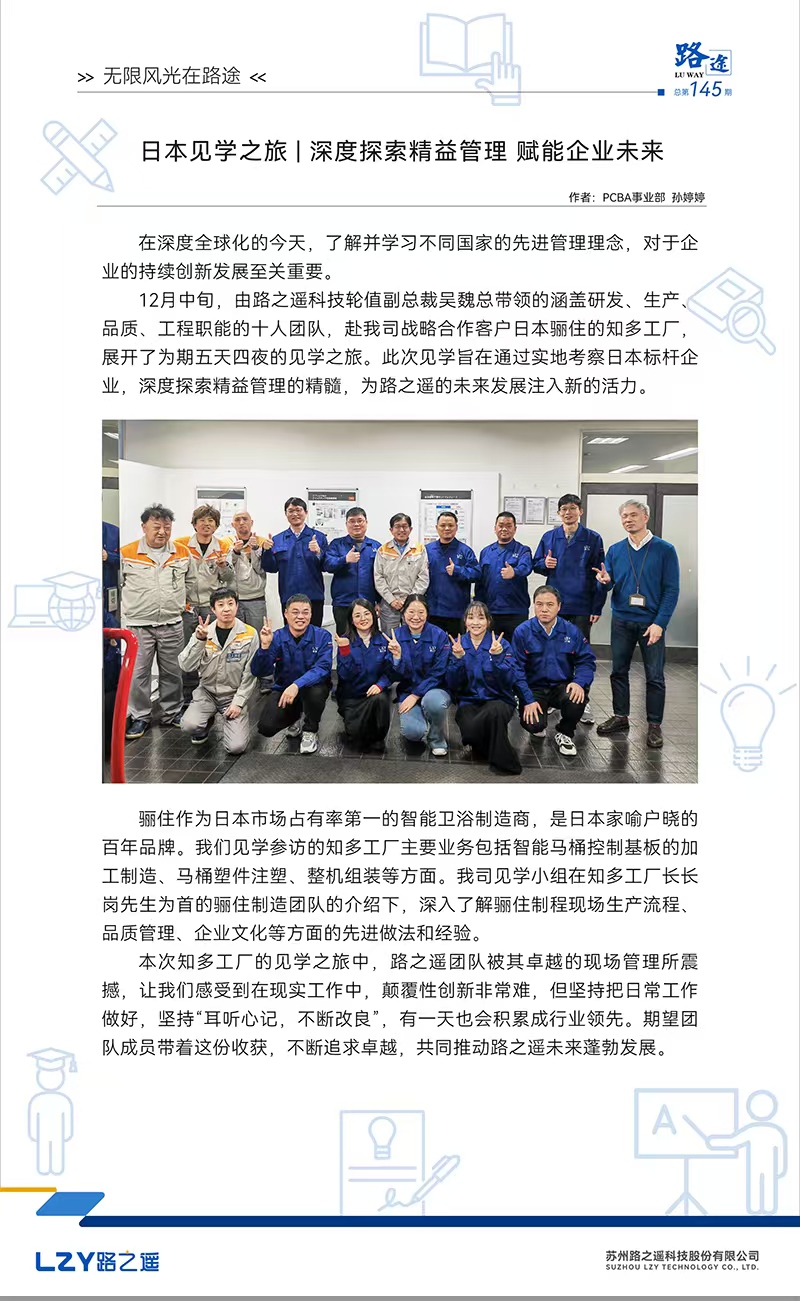 >> 无限风光在路途 <<

路途
LU WAY
总第145期

日本见学之旅 | 深度探索精益管理 赋能企业未来

作者：PCBA事业部 孙婷婷

在深度全球化的今天，了解并学习不同国家的先进管理理念，对于企业的持续创新发展至关重要。

12月中旬，由路之遥科技轮值副总裁吴魏总带领的涵盖研发、生产、品质、工程职能的十人团队，赴我司战略合作客户日本骊住的知多工厂，展开了为期五天四夜的见学之旅。此次见学旨在通过实地考察日本标杆企业，深度探索精益管理的精髓，为路之遥的未来发展注入新的活力。

骊住作为日本市场占有率第一的智能卫浴制造商，是日本家喻户晓的百年品牌。我们见学参访的知多工厂主要业务包括智能马桶控制基板的加工制造、马桶塑件注塑、整机组装等方面。我司见学小组在知多工厂长长岗先生为首的骊住制造团队的介绍下，深入了解骊住制程现场生产流程、品质管理、企业文化等方面的先进做法和经验。

本次知多工厂的见学之旅中，路之遥团队被其卓越的现场管理所震撼，让我们感受到在现实工作中，颠覆性创新非常难，但坚持把日常工作做好，坚持“耳听心记，不断改良”，有一天也会积累成行业领先。期望团队成员带着这份收获，不断追求卓越，共同推动路之遥未来蓬勃发展。

LZY路之遥

苏州路之遥科技股份有限公司
SUZHOU LZY TECHNOLOGY CO., LTD.